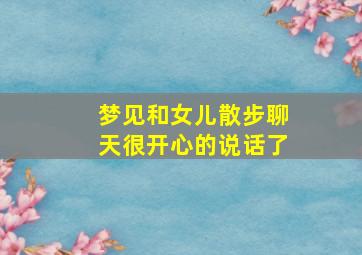 梦见和女儿散步聊天很开心的说话了